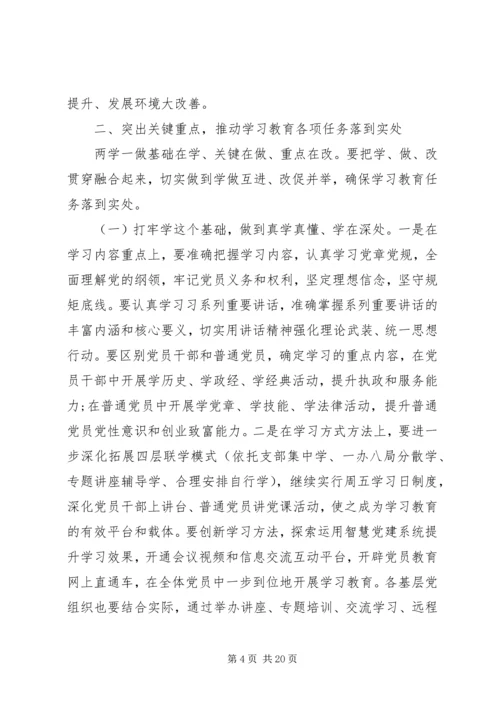 提升、发展环境大改善。

二、突出关键重点，推动学习教育各项任务落到实处

两学一做基础在学、关键在做、重点在改。要把学、做、改贯穿融合起来，切实做到学做互进、改促并举，确保学习教育任务落到实处。

（一）打牢学这个基础，做到真学真懂、学在深处。一是在学习内容重点上，要准确把握学习内容，认真学习党章党规，全面理解党的纲领，牢记党员义务和权利，坚定理想信念，坚守规矩底线。要认真学习习系列重要讲话，准确掌握系列重要讲话的丰富内涵和核心要义，切实用讲话精神强化理论武装、统一思想行动。要区别党员干部和普通党员，确定学习的重点内容，在党员干部中开展学历史、学政经、学经典活动，提升执政和服务能力;在普通党员中开展学党章、学技能、学法律活动，提升普通党员党性意识和创业致富能力。二是在学习方式方法上，要进一步深化拓展四层联学模式（依托支部集中学、一办八局分散学、专题讲座辅导学、合理安排自行学），继续实行周五学习日制度，深化党员干部上讲台、普通党员讲党课活动，使之成为学习教育的有效平台和载体。要创新学习方法，探索运用智慧党建系统提升学习效果，开通会议视频和信息交流互动平台，开辟党员教育网上直通车，在全体党员中一步到位地开展学习教育。各基层党组织也要结合实际，通过举办讲座、专题培训、交流学习、远程

第 4 页 共 20 页